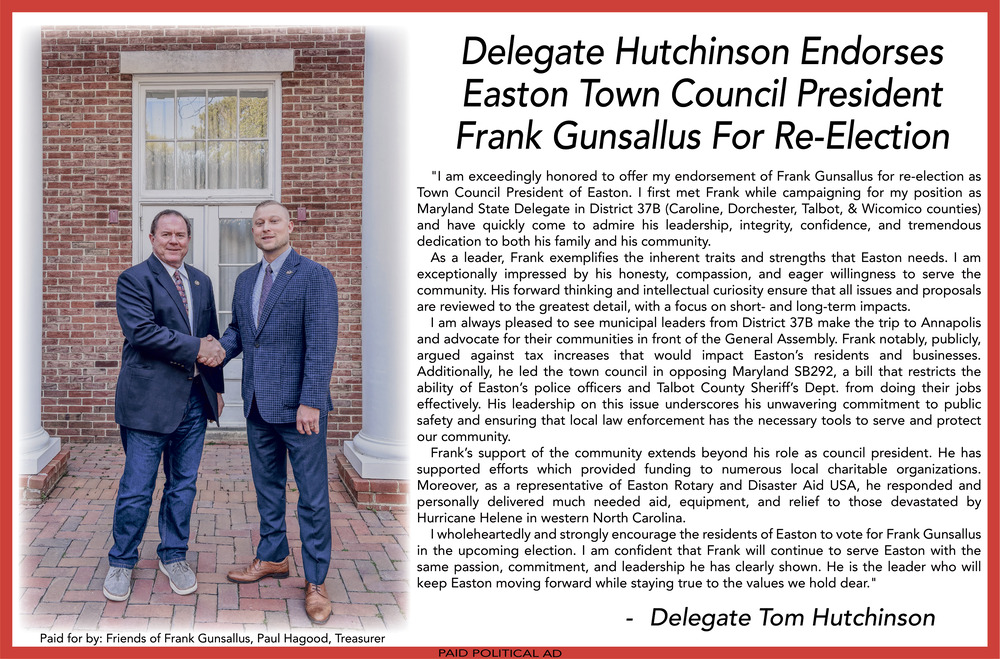 Delegate Hutchinson Endorses Easton Town Council President Frank Gunsallus For Re-Election

"I am exceedingly honored to offer my endorsement of Frank Gunsallus for re-election as Town Council President of Easton. I first met Frank while campaigning for my position as Maryland State Delegate in District 37B (Caroline, Dorchester, Talbot, & Wicomico counties) and have quickly come to admire his leadership, integrity, confidence, and tremendous dedication to both his family and his community.

As a leader, Frank exemplifies the inherent traits and strengths that Easton needs. I am exceptionally impressed by his honesty, compassion, and eager willingness to serve the community. His forward thinking and intellectual curiosity ensure that all issues and proposals are reviewed to the greatest detail, with a focus on short- and long-term impacts.

I am always pleased to see municipal leaders from District 37B make the trip to Annapolis and advocate for their communities in front of the General Assembly. Frank notably, publicly, argued against tax increases that would impact Easton's residents and businesses. Additionally, he led the town council in opposing Maryland SB292, a bill that restricts the ability of Easton's police officers and Talbot County Sheriff's Dept. from doing their jobs effectively. His leadership on this issue underscores his unwavering commitment to public safety and ensuring that local law enforcement has the necessary tools to serve and protect our community.

Frank's support of the community extends beyond his role as council president. He has supported efforts which provided funding to numerous local charitable organizations. Moreover, as a representative of Easton Rotary and Disaster Aid USA, he responded and personally delivered much needed aid, equipment, and relief to those devastated by Hurricane Helene in western North Carolina.

I wholeheartedly and strongly encourage the residents of Easton to vote for Frank Gunsallus in the upcoming election. I am confident that Frank will continue to serve Easton with the same passion, commitment, and leadership he has clearly shown. He is the leader who will keep Easton moving forward while staying true to the values we hold dear."

- Delegate Tom Hutchinson

Paid for by: Friends of Frank Gunsallus, Paul Hagood, Treasurer

PAID POLITICAL AD